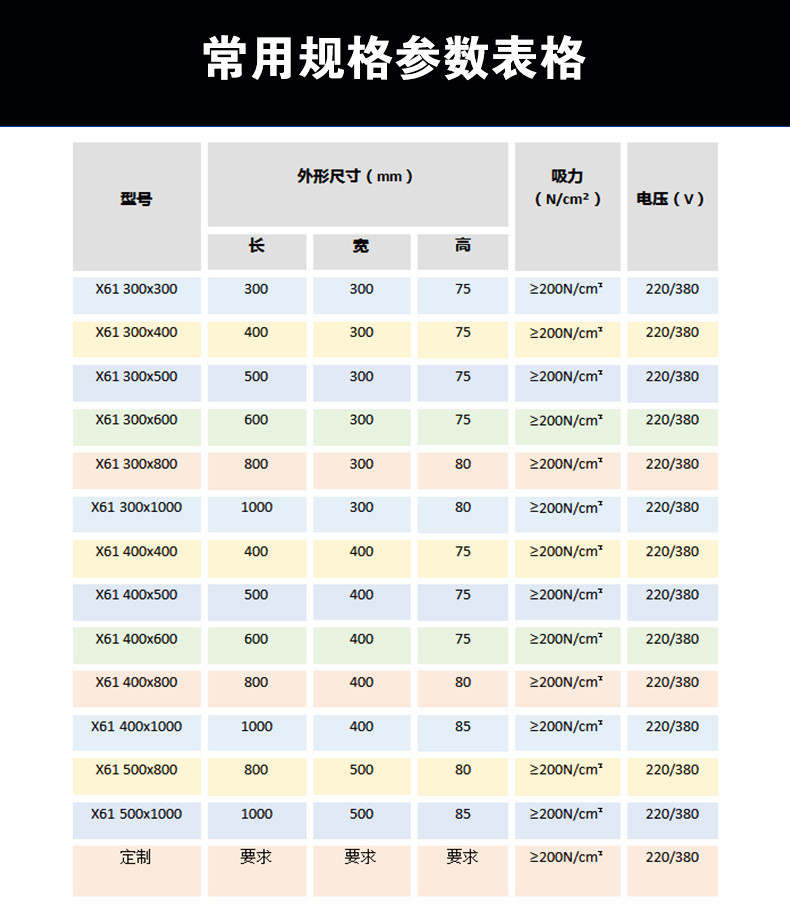 常用规格参数表格

| 型号 | 外形尺寸（mm） | | | 吸力（N/cm²） | 电压（V） |
|---|---|---|---|---|---|
| | 长 | 宽 | 高 | | |
| X61 300x300 | 300 | 300 | 75 | ≥200N/cm² | 220/380 |
| X61 300x400 | 400 | 300 | 75 | ≥200N/cm² | 220/380 |
| X61 300x500 | 500 | 300 | 75 | ≥200N/cm² | 220/380 |
| X61 300x600 | 600 | 300 | 75 | ≥200N/cm² | 220/380 |
| X61 300x800 | 800 | 300 | 80 | ≥200N/cm² | 220/380 |
| X61 300x1000 | 1000 | 300 | 80 | ≥200N/cm² | 220/380 |
| X61 400x400 | 400 | 400 | 75 | ≥200N/cm² | 220/380 |
| X61 400x500 | 500 | 400 | 75 | ≥200N/cm² | 220/380 |
| X61 400x600 | 600 | 400 | 75 | ≥200N/cm² | 220/380 |
| X61 400x800 | 800 | 400 | 80 | ≥200N/cm² | 220/380 |
| X61 400x1000 | 1000 | 400 | 85 | ≥200N/cm² | 220/380 |
| X61 500x800 | 800 | 500 | 80 | ≥200N/cm² | 220/380 |
| X61 500x1000 | 1000 | 500 | 85 | ≥200N/cm² | 220/380 |
| 定制 | 要求 | 要求 | 要求 | ≥200N/cm² | 220/380 |